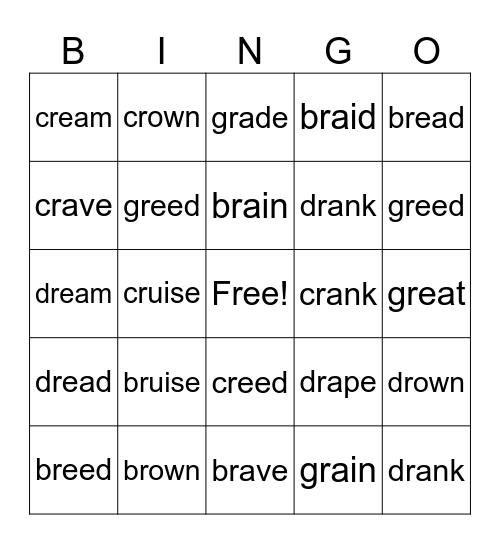 | B | I | N | G | O |
|---|---|---|---|---|
| cream | crown | grade | braid | bread |
| crave | greed | brain | drank | greed |
| dream | cruise | Free! | crank | great |
| dread | bruise | creed | drape | drown |
| breed | brown | brave | grain | drank |